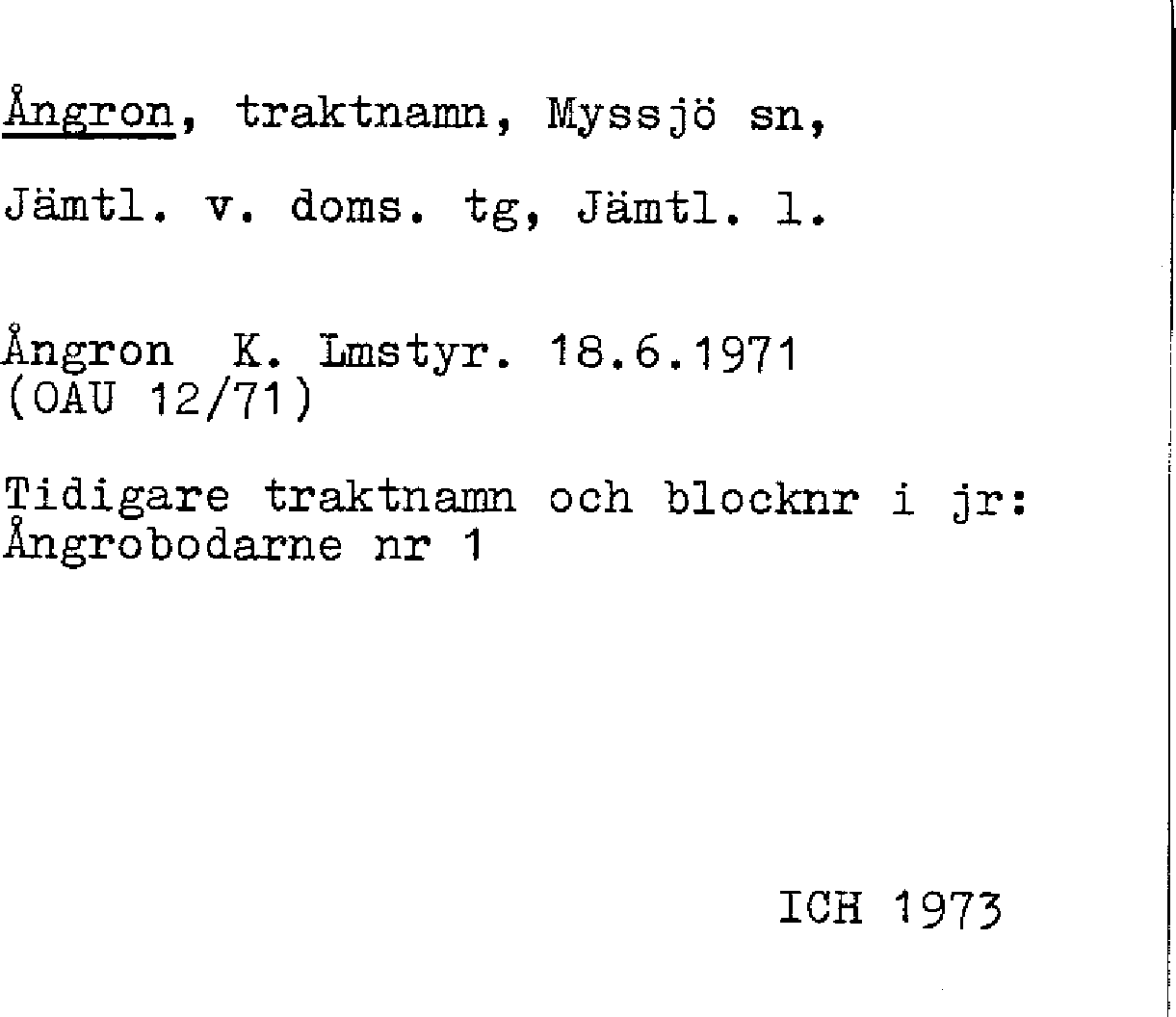 Ångron, traktnamn, Myssjö sn,

Jämtl. v. doms. tg, Jämtl. l.

Ångron K. Lmstyr. 18.6.1971
(OAU 12/71)

Tidigare traktnamn och blocknr i jr:
Ångrobodarne nr 1

ICH 1973